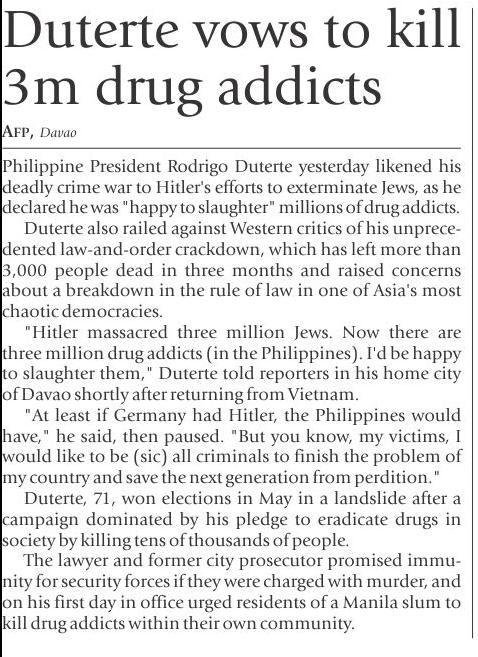 Duterte vows to kill 3m drug addicts

AFP, Davao

Philippine President Rodrigo Duterte yesterday likened his deadly crime war to Hitler's efforts to exterminate Jews, as he declared he was "happy to slaughter" millions of drug addicts.

Duterte also railed against Western critics of his unprecedented law-and-order crackdown, which has left more than 3,000 people dead in three months and raised concerns about a breakdown in the rule of law in one of Asia's most chaotic democracies.

"Hitler massacred three million Jews. Now there are three million drug addicts (in the Philippines). I'd be happy to slaughter them," Duterte told reporters in his home city of Davao shortly after returning from Vietnam.

"At least if Germany had Hitler, the Philippines would have," he said, then paused. "But you know, my victims, I would like to be (sic) all criminals to finish the problem of my country and save the next generation from perdition."

Duterte, 71, won elections in May in a landslide after a campaign dominated by his pledge to eradicate drugs in society by killing tens of thousands of people.

The lawyer and former city prosecutor promised immunity for security forces if they were charged with murder, and on his first day in office urged residents of a Manila slum to kill drug addicts within their own community.